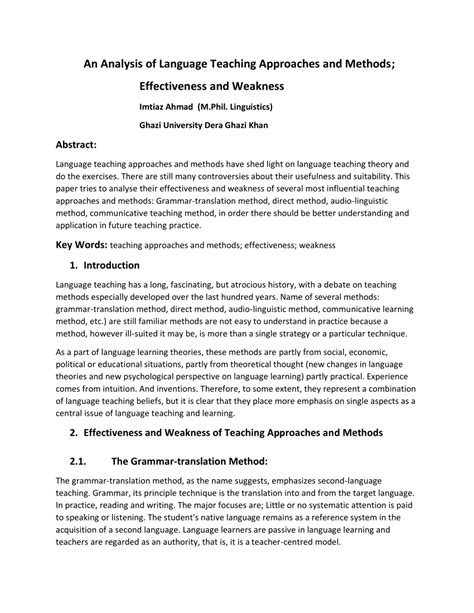 An Analysis of Language Teaching Approaches and Methods;

Effectiveness and Weakness

Imtiaz Ahmad (M.Phil. Linguistics)

Ghazi University Dera Ghazi Khan

Abstract:

Language teaching approaches and methods have shed light on language teaching theory and do the exercises. There are still many controversies about their usefulness and suitability. This paper tries to analyse their effectiveness and weakness of several most influential teaching approaches and methods: Grammar-translation method, direct method, audio-linguistic method, communicative teaching method, in order there should be better understanding and application in future teaching practice.

Key Words: teaching approaches and methods; effectiveness; weakness

1. Introduction

Language teaching has a long, fascinating, but atrocious history, with a debate on teaching methods especially developed over the last hundred years. Name of several methods: grammar-translation method, direct method, audio-linguistic method, communicative learning method, etc.) are still familiar methods are not easy to understand in practice because a method, however ill-suited it may be, is more than a single strategy or a particular technique.

As a part of language learning theories, these methods are partly from social, economic, political or educational situations, partly from theoretical thought (new changes in language theories and new psychological perspective on language learning) partly practical. Experience comes from intuition. And inventions. Therefore, to some extent, they represent a combination of language teaching beliefs, but it is clear that they place more emphasis on single aspects as a central issue of language teaching and learning.

2. Effectiveness and Weakness of Teaching Approaches and Methods

2.1. The Grammar-translation Method:

The grammar-translation method, as the name suggests, emphasizes second-language teaching. Grammar, its principle technique is the translation into and from the target language. In practice, reading and writing. The major focuses are; Little or no systematic attention is paid to speaking or listening. The student's native language remains as a reference system in the acquisition of a second language. Language learners are passive in language learning and teachers are regarded as an authority, that is, it is a teacher-centred model.